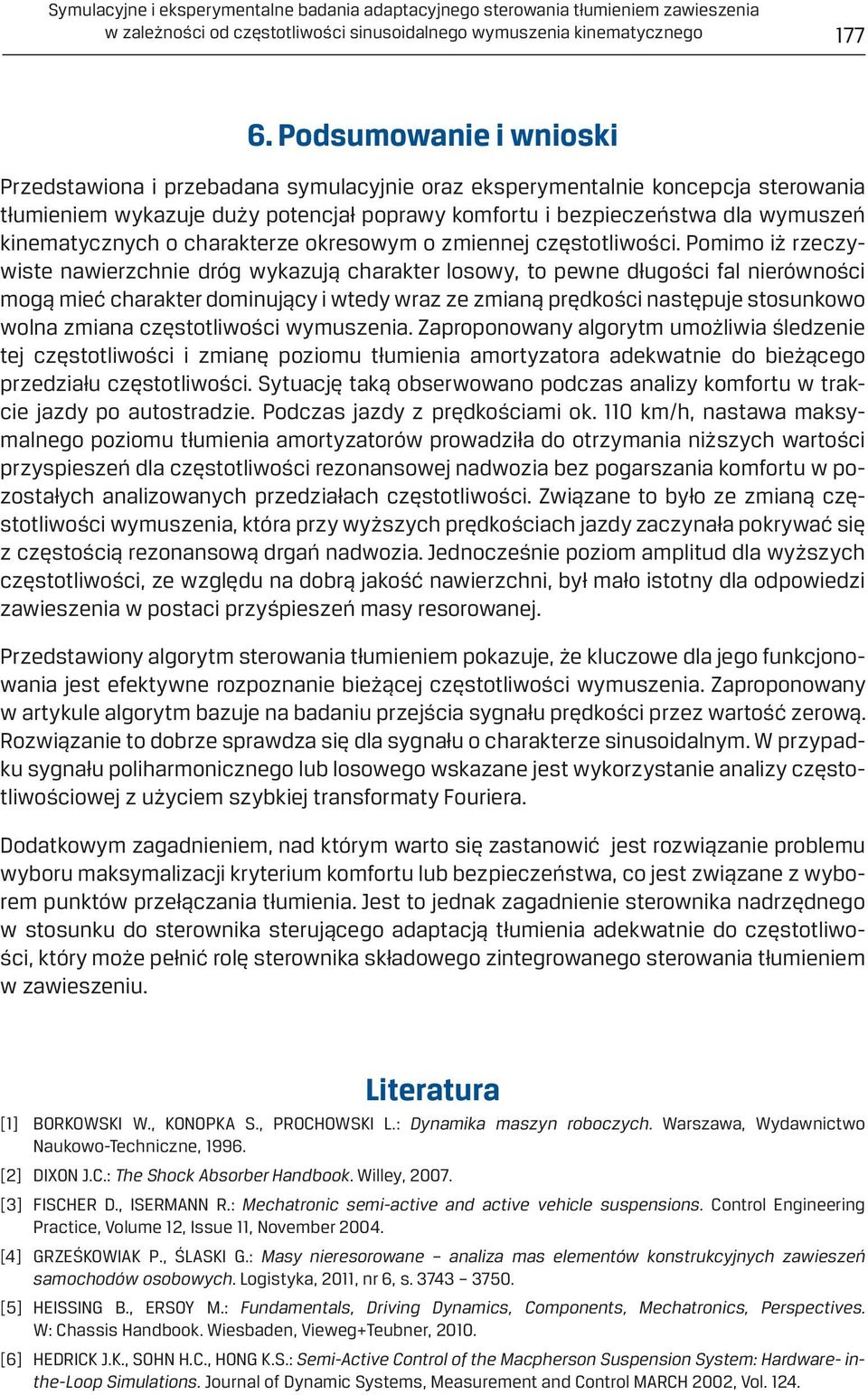 Symulacyjne i eksperymentalne badania adaptacyjnego sterowania tłumieniem zawieszenia w zależności od częstotliwości sinusoidalnego wymuszenia kinematycznego 177

6. Podsumowanie i wnioski

Przedstawiona i przebadana symulacyjnie oraz eksperymentalnie koncepcja sterowania tłumieniem wykazuje duży potencjał poprawy komfortu i bezpieczeństwa dla wymuszeń kinematycznych o charakterze okresowym o zmiennej częstotliwości. Pomimo iż rzeczywiste nawierzchnie dróg wykazują charakter losowy, to pewne długości fal nierówności mogą mieć charakter dominujący i wtedy wraz ze zmianą prędkości następuje stosunkowo wolna zmiana częstotliwości wymuszenia. Zaproponowany algorytm umożliwia śledzenie tej częstotliwości i zmianę poziomu tłumienia amortyzatora adekwatnie do bieżącego przedziału częstotliwości. Sytuację taką obserwowano podczas analizy komfortu w trakcie jazdy po autostradzie. Podczas jazdy z prędkościami ok. 110 km/h, nastawa maksymalnego poziomu tłumienia amortyzatorów prowadziła do otrzymania niższych wartości przyspieszeń dla częstotliwości rezonansowej nadwozia bez pogarszania komfortu w pozostałych analizowanych przedziałach częstotliwości. Związane to było ze zmianą częstotliwości wymuszenia, która przy wyższych prędkościach jazdy zaczynała pokrywać się z częstością rezonansową drgań nadwozia. Jednocześnie poziom amplitud dla wyższych częstotliwości, ze względu na dobrą jakość nawierzchni, był mało istotny dla odpowiedzi zawieszenia w postaci przyśpieszeń masy resorowanej.

Przedstawiony algorytm sterowania tłumieniem pokazuje, że kluczowe dla jego funkcjonowania jest efektywne rozpoznanie bieżącej częstotliwości wymuszenia. Zaproponowany w artykule algorytm bazuje na badaniu przejścia sygnału prędkości przez wartość zerową. Rozwiązanie to dobrze sprawdza się dla sygnału o charakterze sinusoidalnym. W przypadku sygnału poliharmonicznego lub losowego wskazane jest wykorzystanie analizy częstotliwościowej z użyciem szybkiej transformaty Fouriera.

Dodatkowym zagadnieniem, nad którym warto się zastanowić jest rozwiązanie problemu wyboru maksymalizacji kryterium komfortu lub bezpieczeństwa, co jest związane z wyborem punktów przełączania tłumienia. Jest to jednak zagadnienie sterownika nadrzędnego w stosunku do sterownika sterującego adaptacją tłumienia adekwatnie do częstotliwości, który może pełnić rolę sterownika składowego zintegrowanego sterowania tłumieniem w zawieszeniu.

Literatura

[1] BORKOWSKI W., KONOPKA S., PROCHOWSKI L.: Dynamika maszyn roboczych. Warszawa, Wydawnictwo Naukowo-Techniczne, 1996.

[2] DIXON J.C.: The Shock Absorber Handbook. Willey, 2007.

[3] FISCHER D., ISERMANN R.: Mechatronic semi-active and active vehicle suspensions. Control Engineering Practice, Volume 12, Issue 11, November 2004.

[4] GRZEŚKOWIAK P., ŚLASKI G.: Masy nieresorowane – analiza mas elementów konstrukcyjnych zawieszeń samochodów osobowych. Logistyka, 2011, nr 6, s. 3743 – 3750.

[5] HEISSING B., ERSOY M.: Fundamentals, Driving Dynamics, Components, Mechatronics, Perspectives. W: Chassis Handbook. Wiesbaden, Vieweg+Teubner, 2010.

[6] HEDRICK J.K., SOHN H.C., HONG K.S.: Semi-Active Control of the Macpherson Suspension System: Hardware- in-the-Loop Simulations. Journal of Dynamic Systems, Measurement and Control MARCH 2002, Vol. 124.